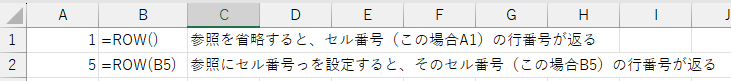 |   | A | B | C | D | E | F | G | H | I | J |
|---|---|---|---|---|---|---|---|---|---|---|
| 1 | 1 | =ROW() | 参照を省略すると、セル番号（この場合A1）の行番号が返る | | | | | | | |
| 2 | 5 | =ROW(B5) | 参照にセル番号っを設定すると、そのセル番号（この場合B5）の行番号が返る | | | | | | | |